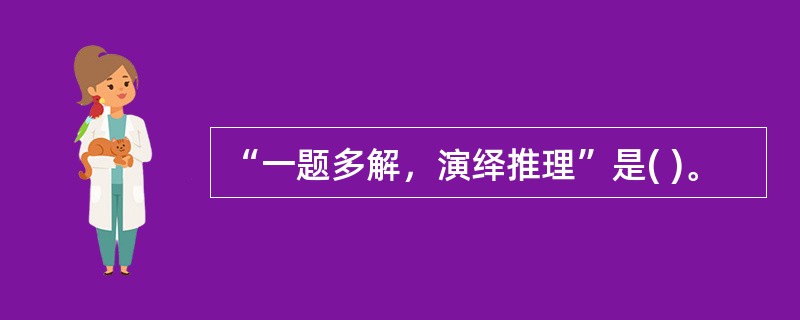 “一题多解，演绎推理”是( )。